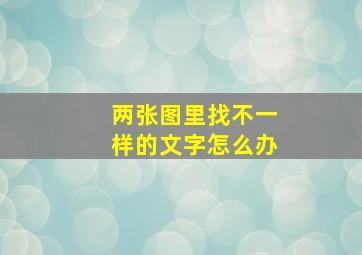 两张图里找不一样的文字怎么办